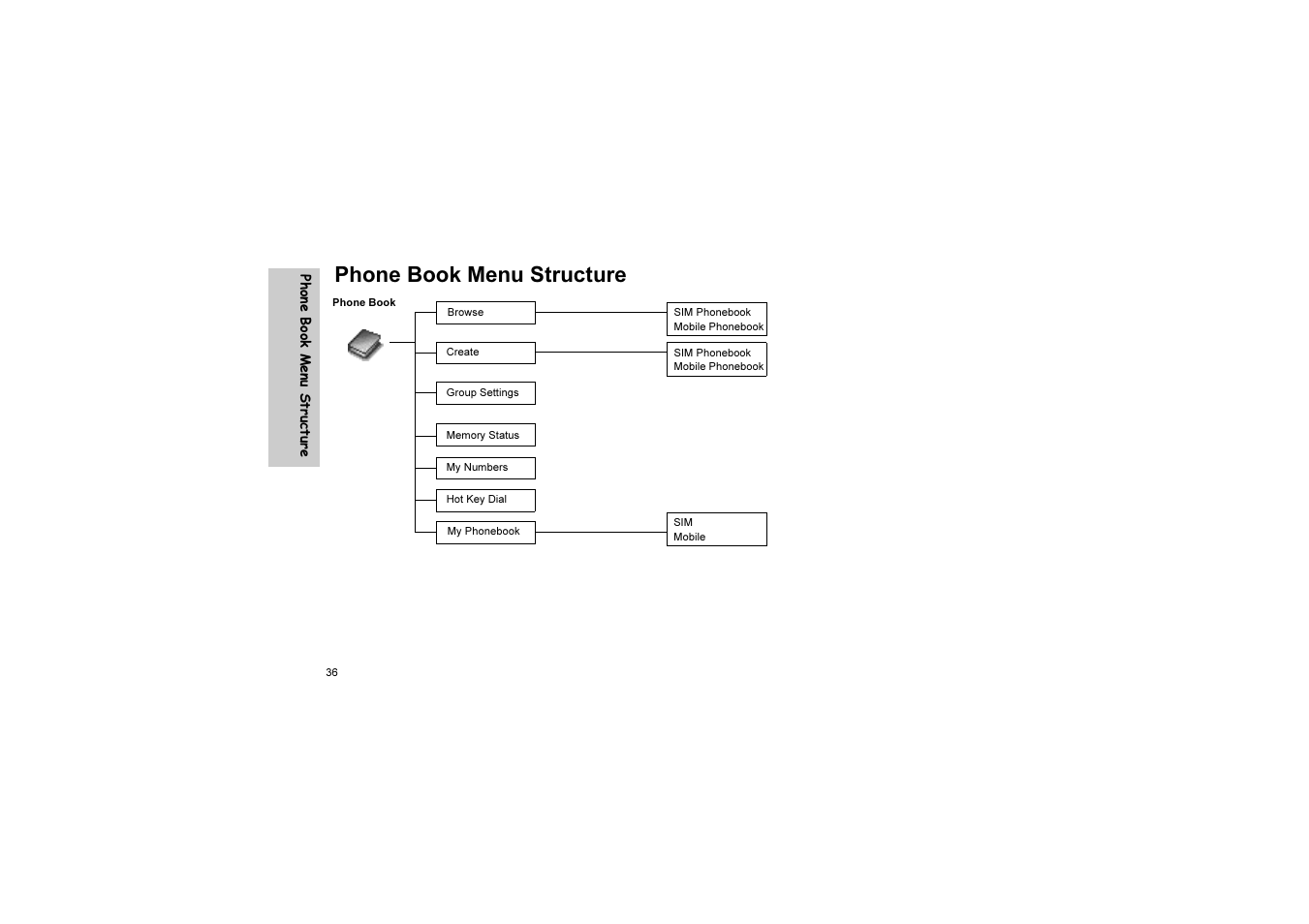 Phone Book Menu Structure

Phone Book Menu Structure

Phone Book

Browse
SIM Phonebook
Mobile Phonebook

Create
SIM Phonebook
Mobile Phonebook

Group Settings

Memory Status

My Numbers

Hot Key Dial

My Phonebook
SIM
Mobile

36